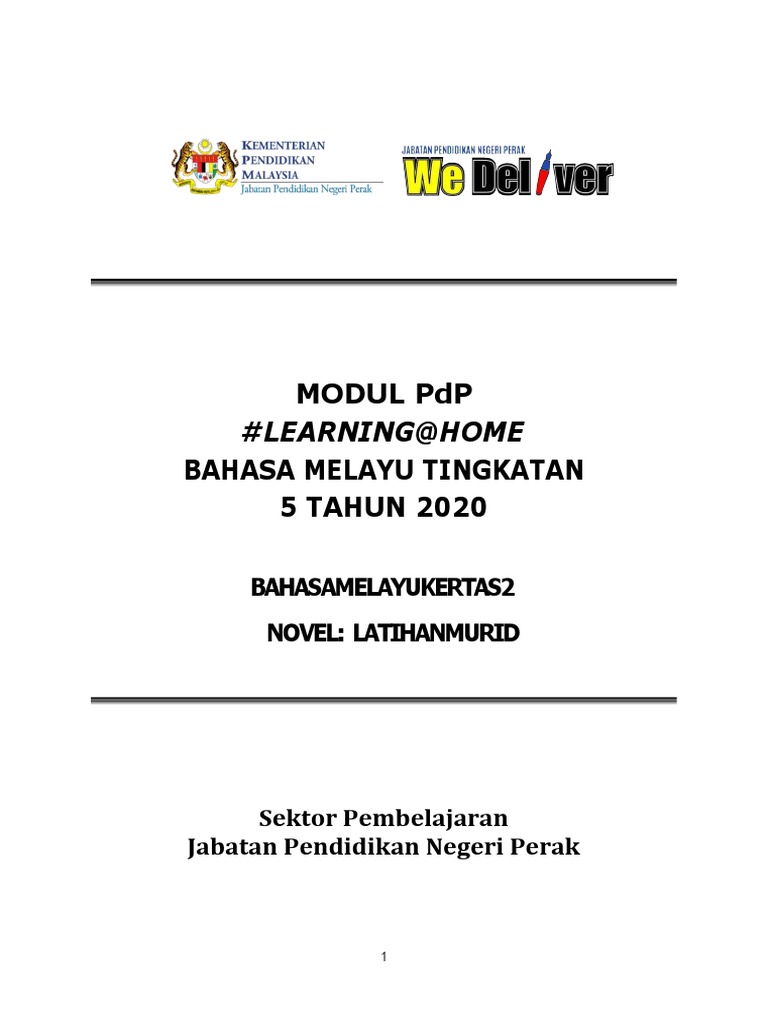 KEMENTERIAN
PENDIDIKAN
MALAYSIA
Jabatan Pendidikan Negeri Perak

JABATAN PENDIDIKAN NEGERI PERAK
We Deliver

MODUL PdP
#LEARNING@HOME
BAHASA MELAYU TINGKATAN
5 TAHUN 2020

BAHASAMELAYUKERTAS2
NOVEL: LATIHANMURID

Sektor Pembelajaran
Jabatan Pendidikan Negeri Perak

1